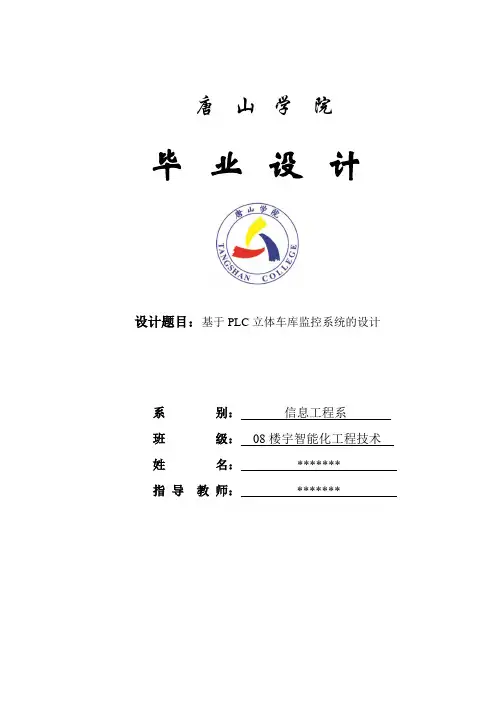 唐 山 学 院

毕 业 设 计

唐山学院
TANGSHAN COLLEGE

设计题目：基于 PLC 立体车库监控系统的设计

系 别：信息工程系
班 级：08 楼宇智能化工程技术
姓 名：*******
指 导 教 师：*******